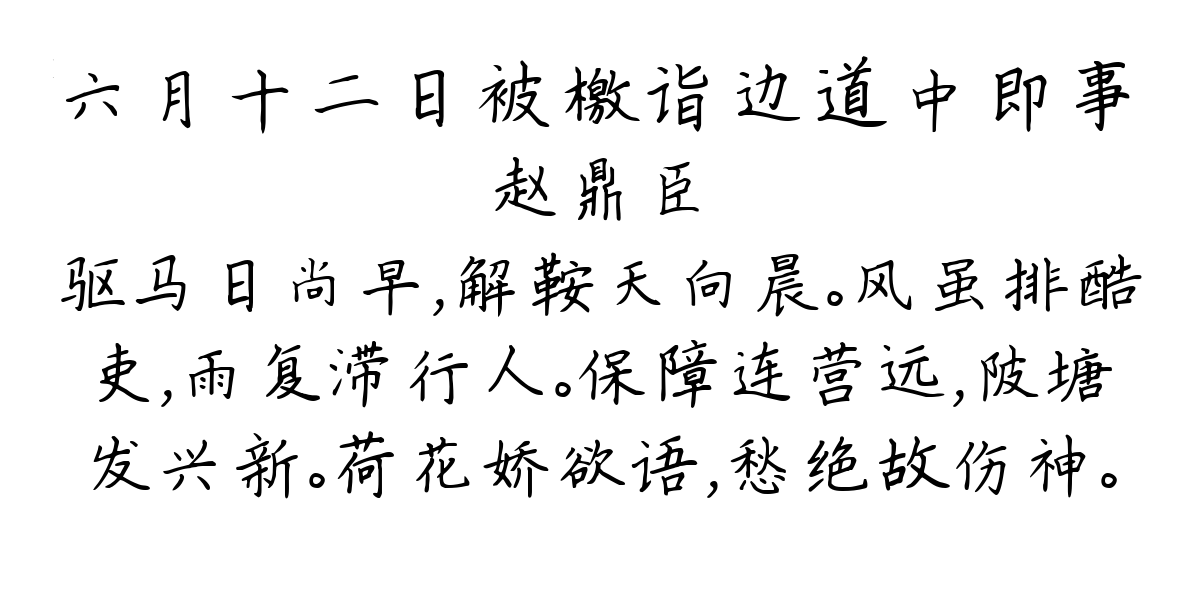 六月十二日被檄诣边道中即事
赵鼎臣
驱马日尚早,解鞍天向晨。风虽排酷吏,雨复滞行人。保障连营远,陂塘发兴新。荷花娇欲语,愁绝故伤神。